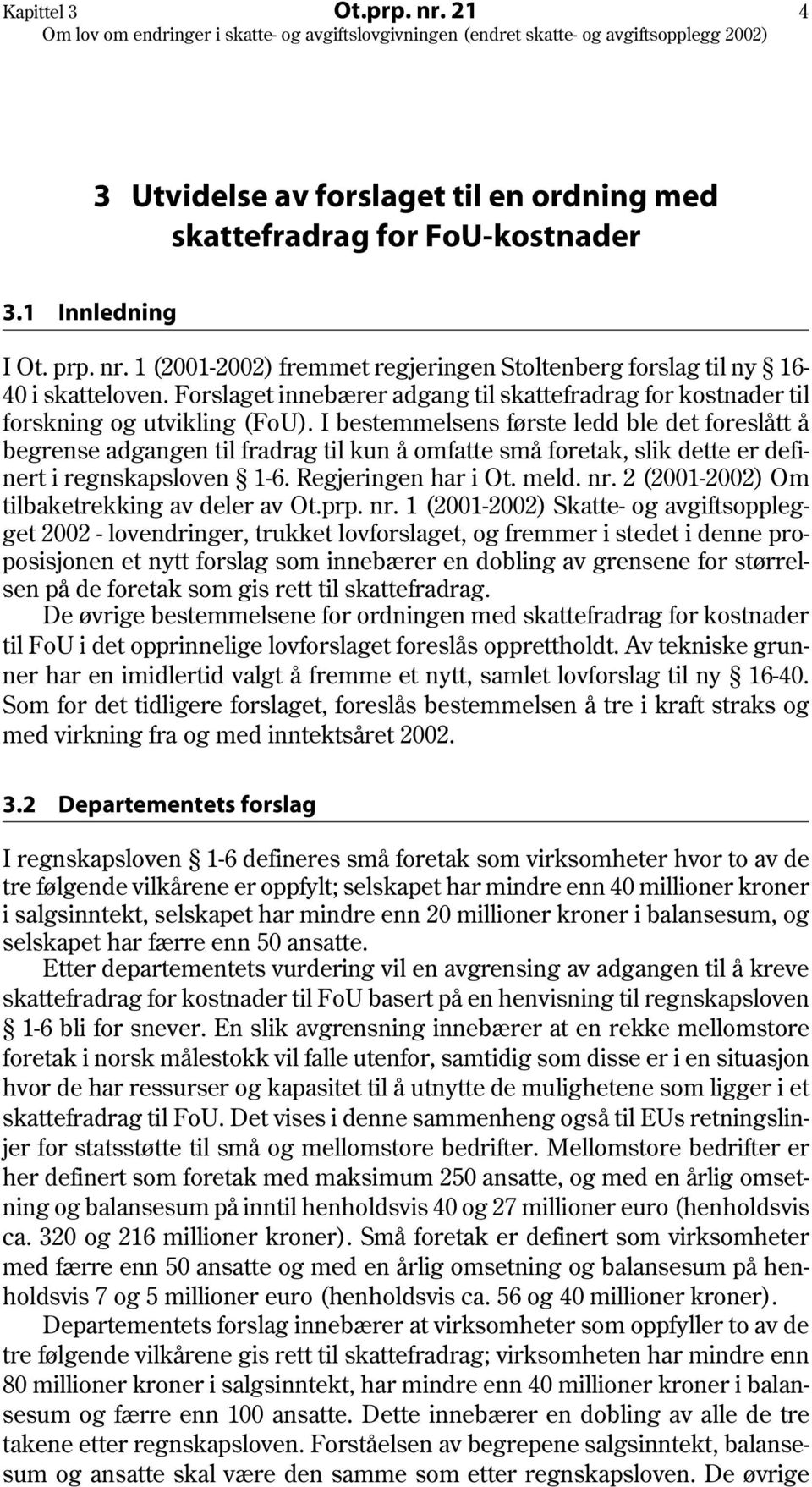 Kapittel 3 Ot.prp. nr. 21 4
Om lov om endringer i skatte- og avgiftslovgivningen (endret skatte- og avgiftsopplegg 2002)

3 Utvidelse av forslaget til en ordning med skattefradrag for FoU-kostnader

3.1 Innledning

I Ot. prp. nr. 1 (2001-2002) fremmet regjeringen Stoltenberg forslag til ny § 16-40 i skatteloven. Forslaget innebærer adgang til skattefradrag for kostnader til forskning og utvikling (FoU). I bestemmelsens første ledd ble det foreslått å begrense adgangen til fradrag til kun å omfatte små foretak, slik dette er definert i regnskapsloven § 1-6. Regjeringen har i Ot. meld. nr. 2 (2001-2002) Om tilbaketrekking av deler av Ot.prp. nr. 1 (2001-2002) Skatte- og avgiftsopplegget 2002 - lovendringer, trukket lovforslaget, og fremmer i stedet i denne proposisjonen et nytt forslag som innebærer en dobling av grensene for størrelsen på de foretak som gis rett til skattefradrag.

De øvrige bestemmelsene for ordningen med skattefradrag for kostnader til FoU i det opprinnelige lovforslaget foreslås opprettholdt. Av tekniske grunner har en imidlertid valgt å fremme et nytt, samlet lovforslag til ny § 16-40. Som for det tidligere forslaget, foreslås bestemmelsen å tre i kraft straks og med virkning fra og med inntektsåret 2002.

3.2 Departementets forslag

I regnskapsloven § 1-6 defineres små foretak som virksomheter hvor to av de tre følgende vilkårene er oppfylt; selskapet har mindre enn 40 millioner kroner i salgsinntekt, selskapet har mindre enn 20 millioner kroner i balansesum, og selskapet har færre enn 50 ansatte.

Etter departementets vurdering vil en avgrensing av adgangen til å kreve skattefradrag for kostnader til FoU basert på en henvisning til regnskapsloven § 1-6 bli for snever. En slik avgrensning innebærer at en rekke mellomstore foretak i norsk målestokk vil falle utenfor, samtidig som disse er i en situasjon hvor de har ressurser og kapasitet til å utnytte de mulighetene som ligger i et skattefradrag til FoU. Det vises i denne sammenheng også til EUs retningslinjer for statsstøtte til små og mellomstore bedrifter. Mellomstore bedrifter er her definert som foretak med maksimum 250 ansatte, og med en årlig omsetning og balansesum på inntil henholdsvis 40 og 27 millioner euro (henholdsvis ca. 320 og 216 millioner kroner). Små foretak er definert som virksomheter med færre enn 50 ansatte og med en årlig omsetning og balansesum på henholdsvis 7 og 5 millioner euro (henholdsvis ca. 56 og 40 millioner kroner).

Departementets forslag innebærer at virksomheter som oppfyller to av de tre følgende vilkårene gis rett til skattefradrag; virksomheten har mindre enn 80 millioner kroner i salgsinntekt, har mindre enn 40 millioner kroner i balansesum og færre enn 100 ansatte. Dette innebærer en dobling av alle de tre takene etter regnskapsloven. Forståelsen av begrepene salgsinntekt, balansesum og ansatte skal være den samme som etter regnskapsloven. De øvrige